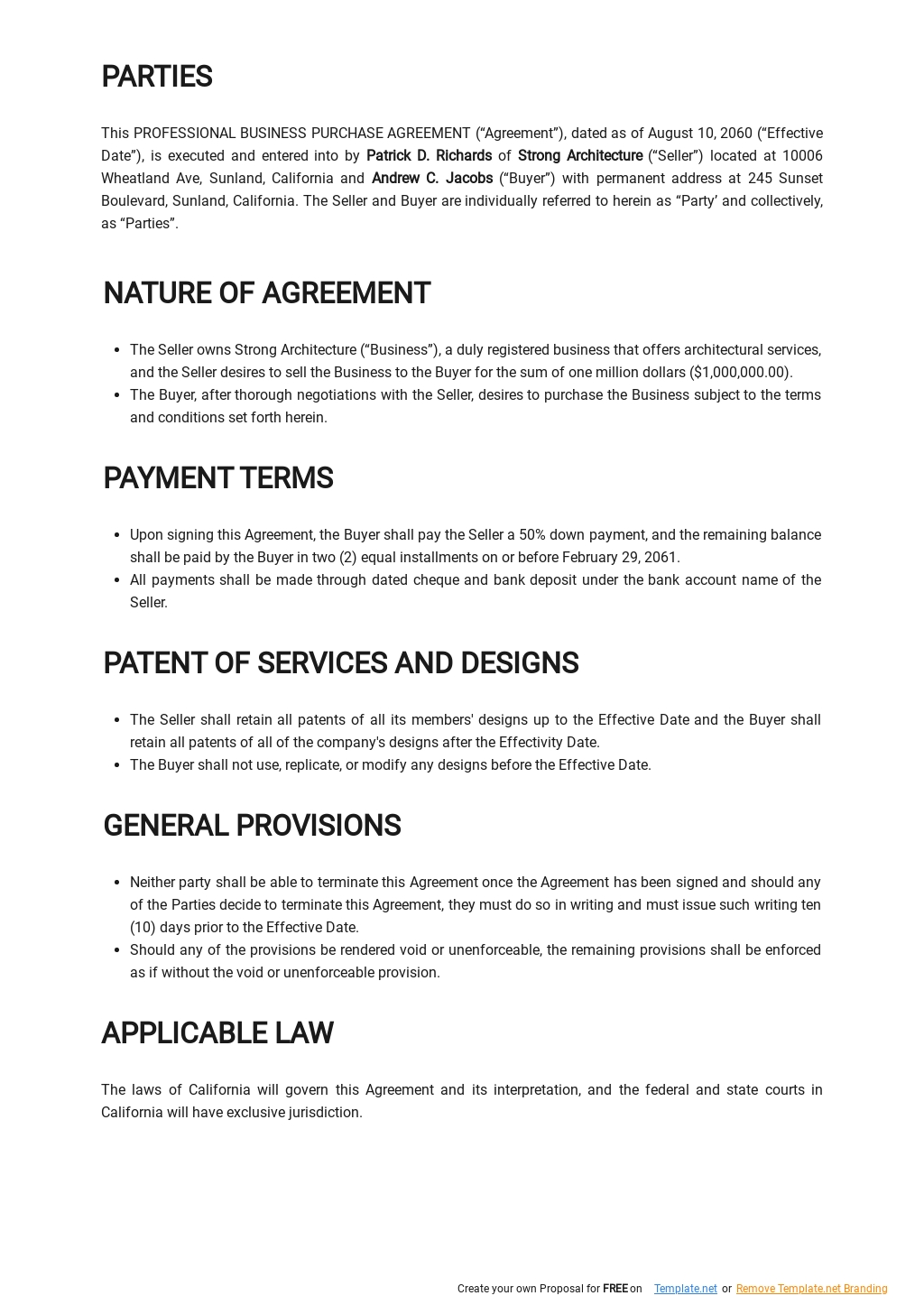 PARTIES

This PROFESSIONAL BUSINESS PURCHASE AGREEMENT ("Agreement"), dated as of August 10, 2060 ("Effective Date"), is executed and entered into by Patrick D. Richards of Strong Architecture ("Seller") located at 10006 Wheatland Ave, Sunland, California and Andrew C. Jacobs ("Buyer") with permanent address at 245 Sunset Boulevard, Sunland, California. The Seller and Buyer are individually referred to herein as "Party' and collectively, as "Parties".

NATURE OF AGREEMENT

• The Seller owns Strong Architecture ("Business"), a duly registered business that offers architectural services, and the Seller desires to sell the Business to the Buyer for the sum of one million dollars ($1,000,000.00).
• The Buyer, after thorough negotiations with the Seller, desires to purchase the Business subject to the terms and conditions set forth herein.

PAYMENT TERMS

• Upon signing this Agreement, the Buyer shall pay the Seller a 50% down payment, and the remaining balance shall be paid by the Buyer in two (2) equal installments on or before February 29, 2061.
• All payments shall be made through dated cheque and bank deposit under the bank account name of the Seller.

PATENT OF SERVICES AND DESIGNS

• The Seller shall retain all patents of all its members' designs up to the Effective Date and the Buyer shall retain all patents of all of the company's designs after the Effectivity Date.
• The Buyer shall not use, replicate, or modify any designs before the Effective Date.

GENERAL PROVISIONS

• Neither party shall be able to terminate this Agreement once the Agreement has been signed and should any of the Parties decide to terminate this Agreement, they must do so in writing and must issue such writing ten (10) days prior to the Effective Date.
• Should any of the provisions be rendered void or unenforceable, the remaining provisions shall be enforced as if without the void or unenforceable provision.

APPLICABLE LAW

The laws of California will govern this Agreement and its interpretation, and the federal and state courts in California will have exclusive jurisdiction.

Create your own Proposal for FREE on Template.net or Remove Template.net Branding